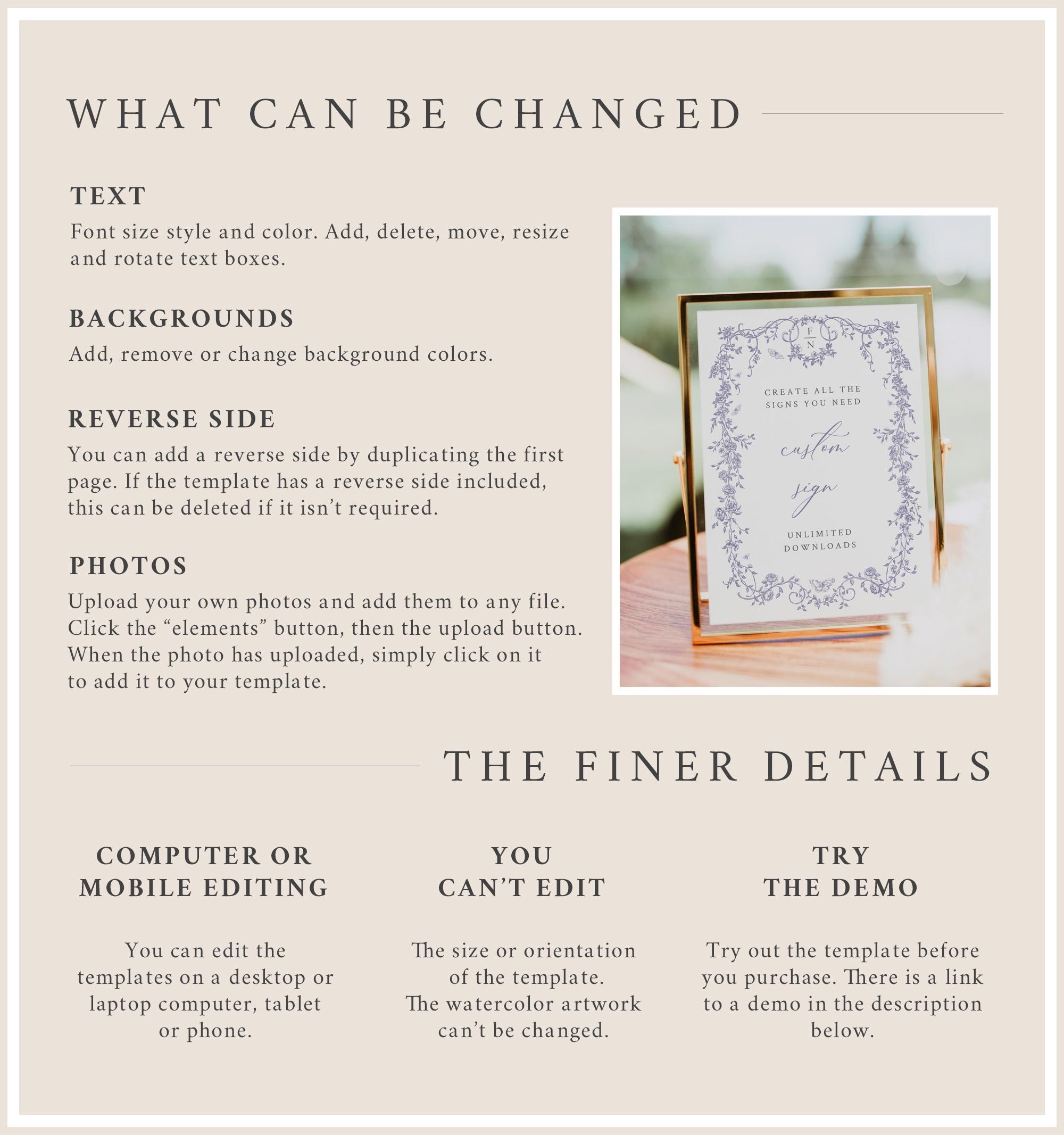 WHAT CAN BE CHANGED

TEXT

Font size style and color. Add, delete, move, resize and rotate text boxes.

BACKGROUNDS

Add, remove or change background colors.

REVERSE SIDE

You can add a reverse side by duplicating the first page. If the template has a reverse side included, this can be deleted if it isn't required.

PHOTOS

Upload your own photos and add them to any file. Click the "elements" button, then the upload button. When the photo has uploaded, simply click on it to add it to your template.

F
N

CREATE ALL THE SIGNS YOU NEED

custom sign

UNLIMITED DOWNLOADS

THE FINER DETAILS

COMPUTER OR MOBILE EDITING

You can edit the templates on a desktop or laptop computer, tablet or phone.

YOU CAN'T EDIT

The size or orientation of the template. The watercolor artwork can't be changed.

TRY THE DEMO

Try out the template before you purchase. There is a link to a demo in the description below.